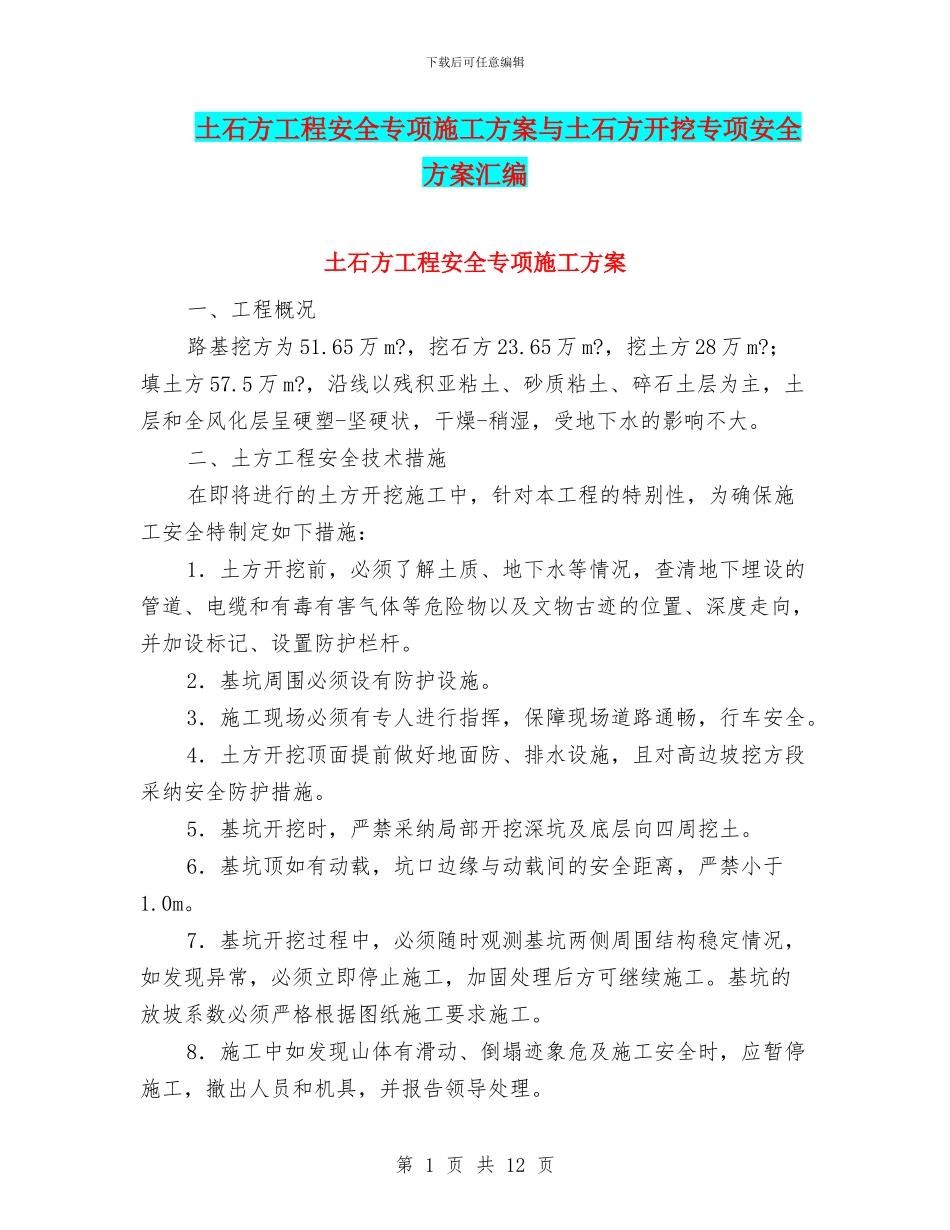 下载后可任意编辑

土石方工程安全专项施工方案与土石方开挖专项安全方案汇编

土石方工程安全专项施工方案

一、工程概况

路基挖方为51.65万m?，挖石方23.65万m?，挖土方28万m?；填土方57.5万m?，沿线以残积亚粘土、砂质粘土、碎石土层为主，土层和全风化层呈硬塑-坚硬状，干燥-稍湿，受地下水的影响不大。

二、土方工程安全技术措施

在即将进行的土方开挖施工中，针对本工程的特别性，为确保施工安全特制定如下措施：

1．土方开挖前，必须了解土质、地下水等情况，查清地下埋设的管道、电缆和有毒有害气体等危险物以及文物古迹的位置、深度走向，并加设标记、设置防护栏杆。

2．基坑周围必须设有防护设施。

3．施工现场必须有专人进行指挥，保障现场道路通畅，行车安全。

4．土方开挖顶面提前做好地面防、排水设施，且对高边坡挖方段采纳安全防护措施。

5．基坑开挖时，严禁采纳局部开挖深坑及底层向四周挖土。

6．基坑顶如有动载，坑口边缘与动载间的安全距离，严禁小于1.0m。

7．基坑开挖过程中，必须随时观测基坑两侧周围结构稳定情况，如发现异常，必须立即停止施工，加固处理后方可继续施工。基坑的放坡系数必须严格根据图纸施工要求施工。

8．施工中如发现山体有滑动、倒塌迹象危及施工安全时，应暂停施工，撤出人员和机具，并报告领导处理。

第 1 页 共 12 页